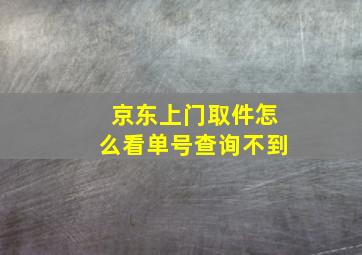 京东上门取件怎么看单号查询不到